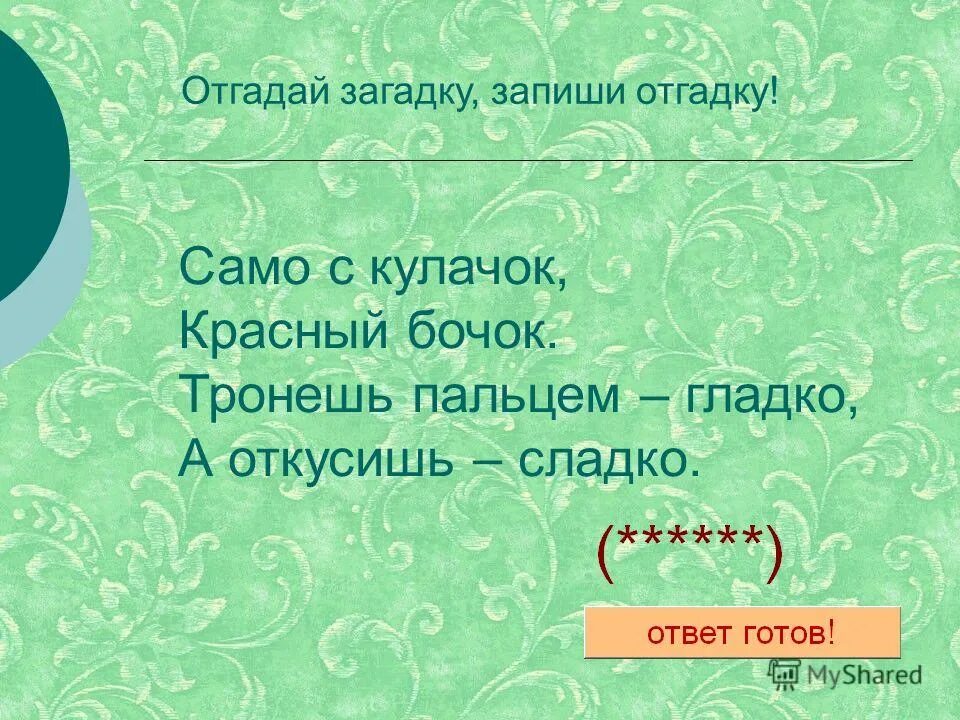 Отгадай загадку, запиши отгадку!

Само с кулачок,
Красный бочок.
Тронешь пальцем – гладко,
А откусишь – сладко.

(******)

ответ готов!

MyShared